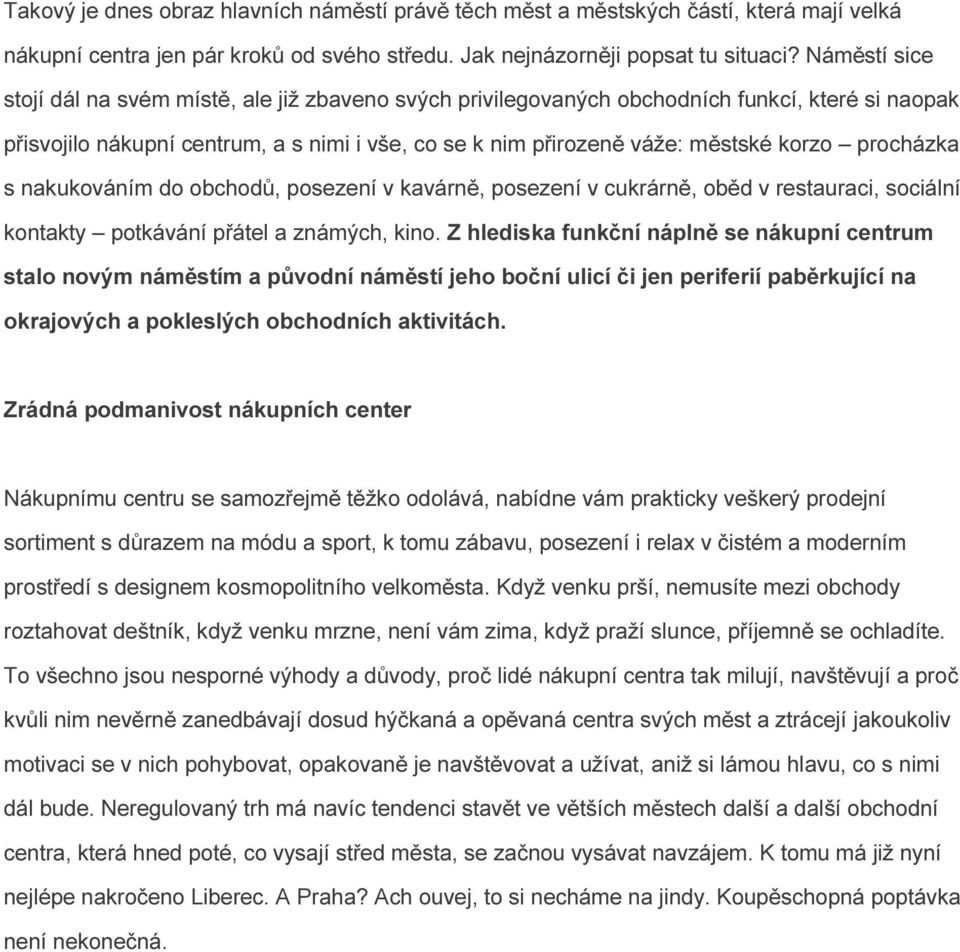 Takový je dnes obraz hlavních náměstí právě těch měst a městských částí, která mají velká nákupní centra jen pár kroků od svého středu. Jak nejnázorněji popsat tu situaci? Náměstí sice stojí dál na svém místě, ale již zbaveno svých privilegovaných obchodních funkcí, které si naopak přisvojilo nákupní centrum, a s nimi i vše, co se k nim přirozeně váže: městské korzo – procházka s nakukováním do obchodů, posezení v kavárně, posezení v cukrárně, oběd v restauraci, sociální kontakty – potkávání přátel a známých, kino. Z hlediska funkční náplně se nákupní centrum stalo novým náměstím a původní náměstí jeho boční ulicí či jen periferií paběrkující na okrajových a pokleslých obchodních aktivitách.

Zrádná podmanivost nákupních center

Nákupnímu centru se samozřejmě těžko odolává, nabídne vám prakticky veškerý prodejní sortiment s důrazem na módu a sport, k tomu zábavu, posezení i relax v čistém a moderním prostředí s designem kosmopolitního velkoměsta. Když venku prší, nemusíte mezi obchody roztahovat deštník, když venku mrzne, není vám zima, když praží slunce, příjemně se ochladíte. To všechno jsou nesporné výhody a důvody, proč lidé nákupní centra tak milují, navštěvují a proč kvůli nim nevěrně zanedbávají dosud hýčkaná a opěvaná centra svých měst a ztrácejí jakoukoliv motivaci se v nich pohybovat, opakovaně je navštěvovat a užívat, aniž si lámou hlavu, co s nimi dál bude. Neregulovaný trh má navíc tendenci stavět ve větších městech další a další obchodní centra, která hned poté, co vysají střed města, se začnou vysávat navzájem. K tomu má již nyní nejlépe nakročeno Liberec. A Praha? Ach ouvej, to si necháme na jindy. Koupěschopná poptávka není nekonečná.